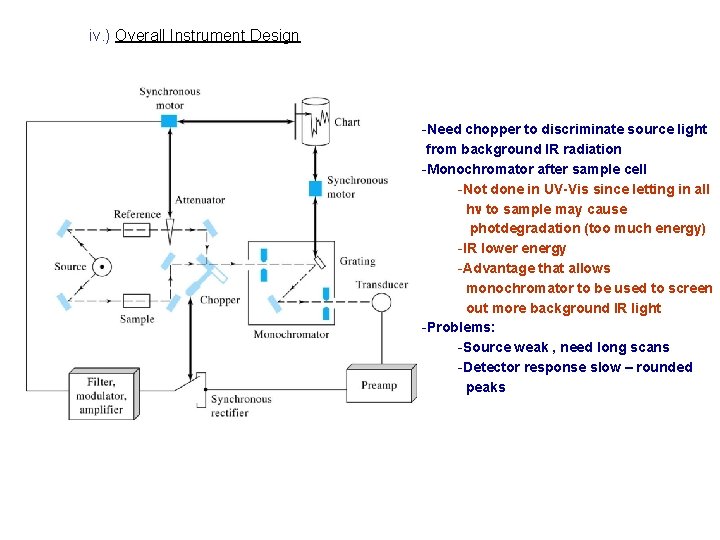 iv.) Overall Instrument Design

Synchronous motor

Chart

Synchronous motor

Attenuator

Reference

Source

Sample

Chopper

Grating

Transducer

Monochromator

Filter, modulator, amplifier

Synchronous rectifier

Preamp

-Need chopper to discriminate source light from background IR radiation
-Monochromator after sample cell
-Not done in UV-Vis since letting in all hν to sample may cause photdegradation (too much energy)
-IR lower energy
-Advantage that allows monochromator to be used to screen out more background IR light
-Problems:
-Source weak , need long scans
-Detector response slow – rounded peaks